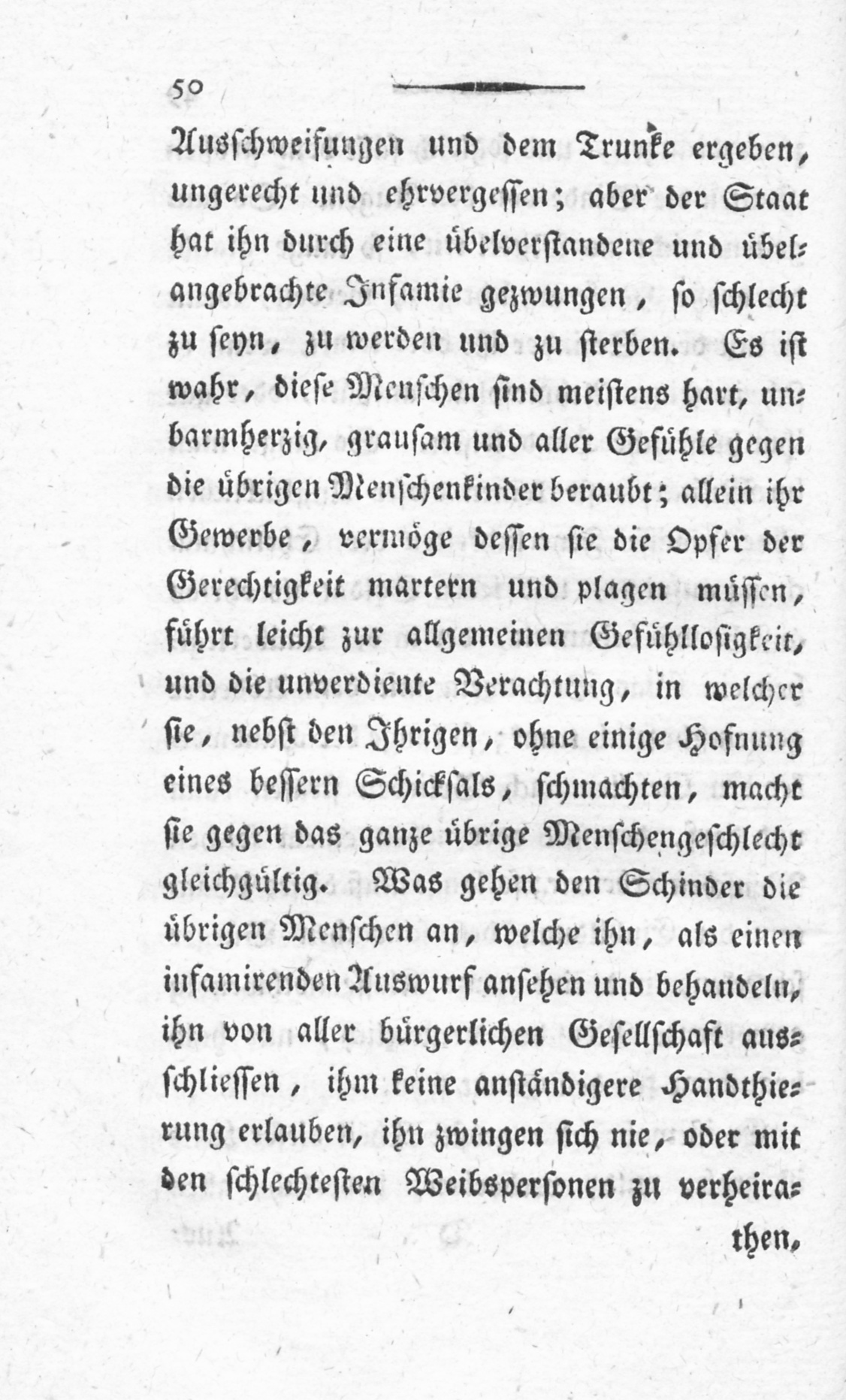 50

Ausschweifungen und dem Trunke ergeben, ungerecht und ehrvergessen; aber der Staat hat ihn durch eine übelverstandene und übelangebrachte Infamie gezwungen, so schlecht zu seyn, zu werden und zu sterben. Es ist wahr, diese Menschen sind meistens hart, unbarmherzig, grausam und aller Gefühle gegen die übrigen Menschenkinder beraubt; allein ihr Gewerbe, vermöge dessen sie die Opfer der Gerechtigkeit martern und plagen müssen, führt leicht zur allgemeinen Gefühllosigkeit, und die unverdiente Verachtung, in welcher sie, nebst den Ihrigen, ohne einige Hofnung eines bessern Schicksals, schmachten, macht sie gegen das ganze übrige Menschengeschlecht gleichgültig. Was gehen den Schinder die übrigen Menschen an, welche ihn, als einen infamirenden Auswurf ansehen und behandeln, ihn von aller bürgerlichen Gesellschaft ausschliessen, ihm keine anständigere Handthierung erlauben, ihn zwingen sich nie, oder mit den schlechtesten Weibspersonen zu verheirathen,